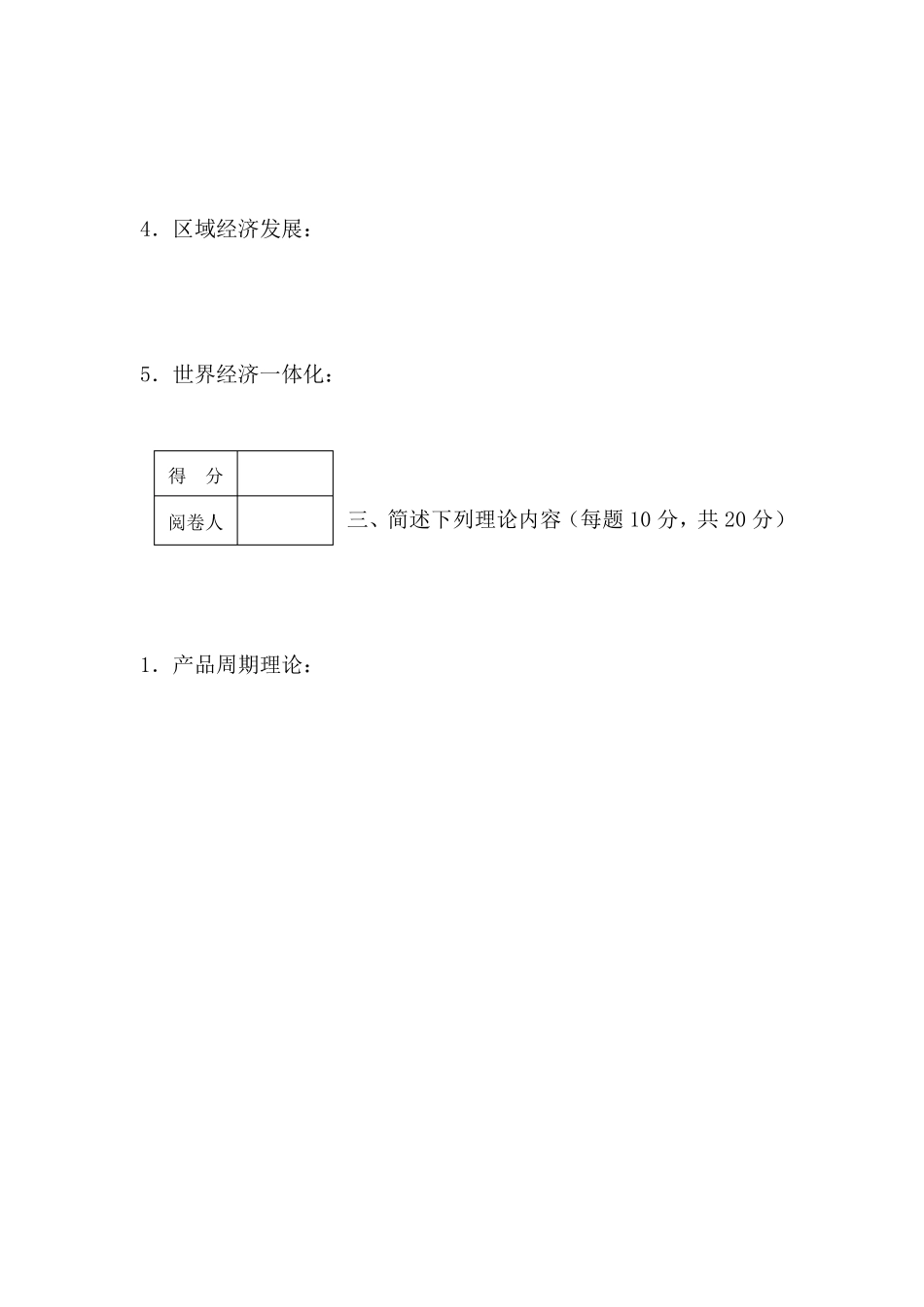 4．区域经济发展：

5．世界经济一体化：

| 得　分 |  |
|---|---|
| 阅卷人 |  |

三、简述下列理论内容（每题 10 分，共 20 分）

1．产品周期理论：